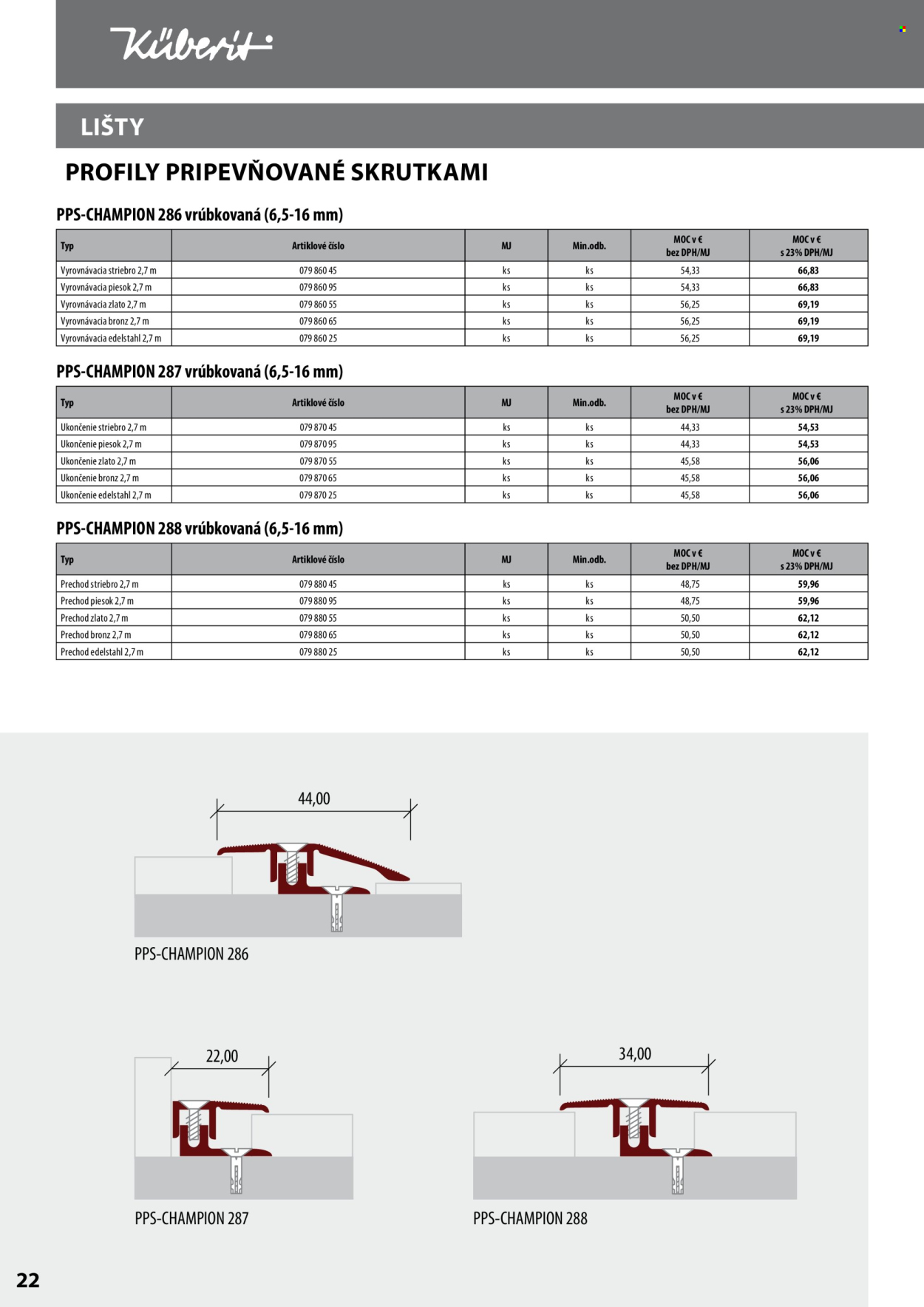 Küberit

LIŠTY

PROFILY PRIPEVŇOVANÉ SKRUTKAMI

PPS-CHAMPION 286 vrúbkovaná (6,5-16 mm)

| Typ | Artiklové číslo | MJ | Min.odb. | MOC v € bez DPH/MJ | MOC v € s 23% DPH/MJ |
|---|---|---|---|---|---|
| Vyrovnávacia striebro 2,7 m | 079 860 45 | ks | ks | 54,33 | 66,83 |
| Vyrovnávacia piesok 2,7 m | 079 860 95 | ks | ks | 54,33 | 66,83 |
| Vyrovnávacia zlato 2,7 m | 079 860 55 | ks | ks | 56,25 | 69,19 |
| Vyrovnávacia bronz 2,7 m | 079 860 65 | ks | ks | 56,25 | 69,19 |
| Vyrovnávacia edelstahl 2,7 m | 079 860 25 | ks | ks | 56,25 | 69,19 |

PPS-CHAMPION 287 vrúbkovaná (6,5-16 mm)

| Typ | Artiklové číslo | MJ | Min.odb. | MOC v € bez DPH/MJ | MOC v € s 23% DPH/MJ |
|---|---|---|---|---|---|
| Ukončenie striebro 2,7 m | 079 870 45 | ks | ks | 44,33 | 54,53 |
| Ukončenie piesok 2,7 m | 079 870 95 | ks | ks | 44,33 | 54,53 |
| Ukončenie zlato 2,7 m | 079 870 55 | ks | ks | 45,58 | 56,06 |
| Ukončenie bronz 2,7 m | 079 870 65 | ks | ks | 45,58 | 56,06 |
| Ukončenie edelstahl 2,7 m | 079 870 25 | ks | ks | 45,58 | 56,06 |

PPS-CHAMPION 288 vrúbkovaná (6,5-16 mm)

| Typ | Artiklové číslo | MJ | Min.odb. | MOC v € bez DPH/MJ | MOC v € s 23% DPH/MJ |
|---|---|---|---|---|---|
| Prechod striebro 2,7 m | 079 880 45 | ks | ks | 48,75 | 59,96 |
| Prechod piesok 2,7 m | 079 880 95 | ks | ks | 48,75 | 59,96 |
| Prechod zlato 2,7 m | 079 880 55 | ks | ks | 50,50 | 62,12 |
| Prechod bronz 2,7 m | 079 880 65 | ks | ks | 50,50 | 62,12 |
| Prechod edelstahl 2,7 m | 079 880 25 | ks | ks | 50,50 | 62,12 |

44,00

PPS-CHAMPION 286

22,00

PPS-CHAMPION 287

34,00

PPS-CHAMPION 288

22